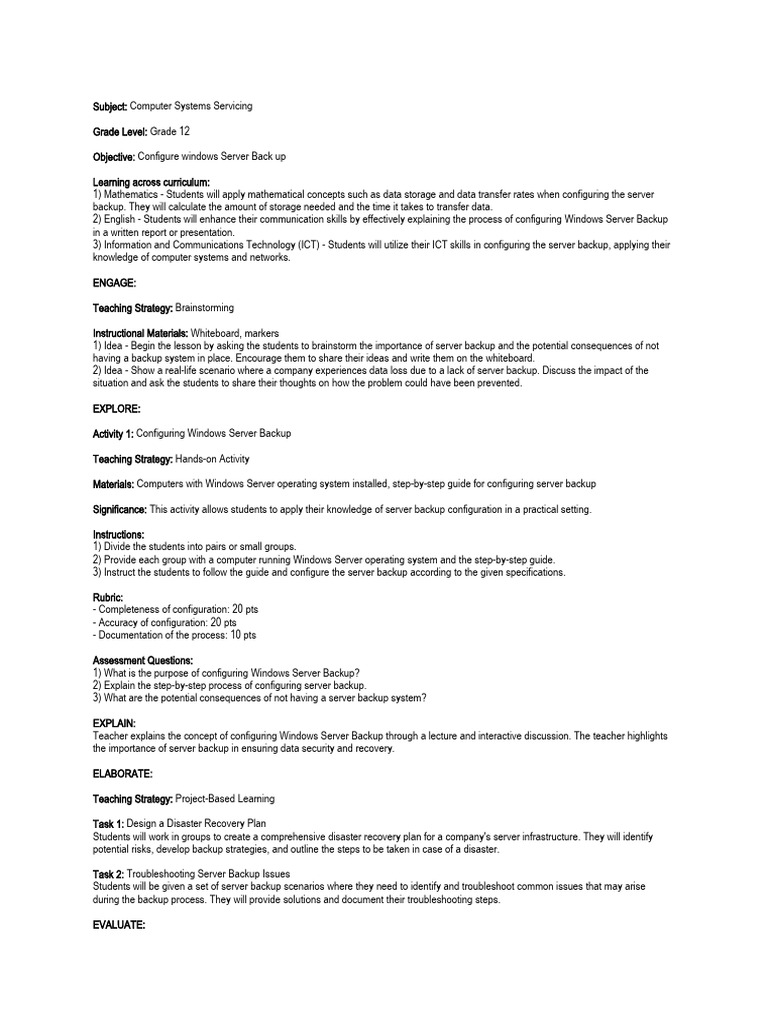 Subject: Computer Systems Servicing

Grade Level: Grade 12

Objective: Configure windows Server Back up

Learning across curriculum:
1) Mathematics - Students will apply mathematical concepts such as data storage and data transfer rates when configuring the server backup. They will calculate the amount of storage needed and the time it takes to transfer data.
2) English - Students will enhance their communication skills by effectively explaining the process of configuring Windows Server Backup in a written report or presentation.
3) Information and Communications Technology (ICT) - Students will utilize their ICT skills in configuring the server backup, applying their knowledge of computer systems and networks.

ENGAGE:

Teaching Strategy: Brainstorming

Instructional Materials: Whiteboard, markers
1) Idea - Begin the lesson by asking the students to brainstorm the importance of server backup and the potential consequences of not having a backup system in place. Encourage them to share their ideas and write them on the whiteboard.
2) Idea - Show a real-life scenario where a company experiences data loss due to a lack of server backup. Discuss the impact of the situation and ask the students to share their thoughts on how the problem could have been prevented.

EXPLORE:

Activity 1: Configuring Windows Server Backup

Teaching Strategy: Hands-on Activity

Materials: Computers with Windows Server operating system installed, step-by-step guide for configuring server backup

Significance: This activity allows students to apply their knowledge of server backup configuration in a practical setting.

Instructions:
1) Divide the students into pairs or small groups.
2) Provide each group with a computer running Windows Server operating system and the step-by-step guide.
3) Instruct the students to follow the guide and configure the server backup according to the given specifications.

Rubric:
- Completeness of configuration: 20 pts
- Accuracy of configuration: 20 pts
- Documentation of the process: 10 pts

Assessment Questions:
1) What is the purpose of configuring Windows Server Backup?
2) Explain the step-by-step process of configuring server backup.
3) What are the potential consequences of not having a server backup system?

EXPLAIN:
Teacher explains the concept of configuring Windows Server Backup through a lecture and interactive discussion. The teacher highlights the importance of server backup in ensuring data security and recovery.

ELABORATE:

Teaching Strategy: Project-Based Learning

Task 1: Design a Disaster Recovery Plan
Students will work in groups to create a comprehensive disaster recovery plan for a company's server infrastructure. They will identify potential risks, develop backup strategies, and outline the steps to be taken in case of a disaster.

Task 2: Troubleshooting Server Backup Issues
Students will be given a set of server backup scenarios where they need to identify and troubleshoot common issues that may arise during the backup process. They will provide solutions and document their troubleshooting steps.

EVALUATE: